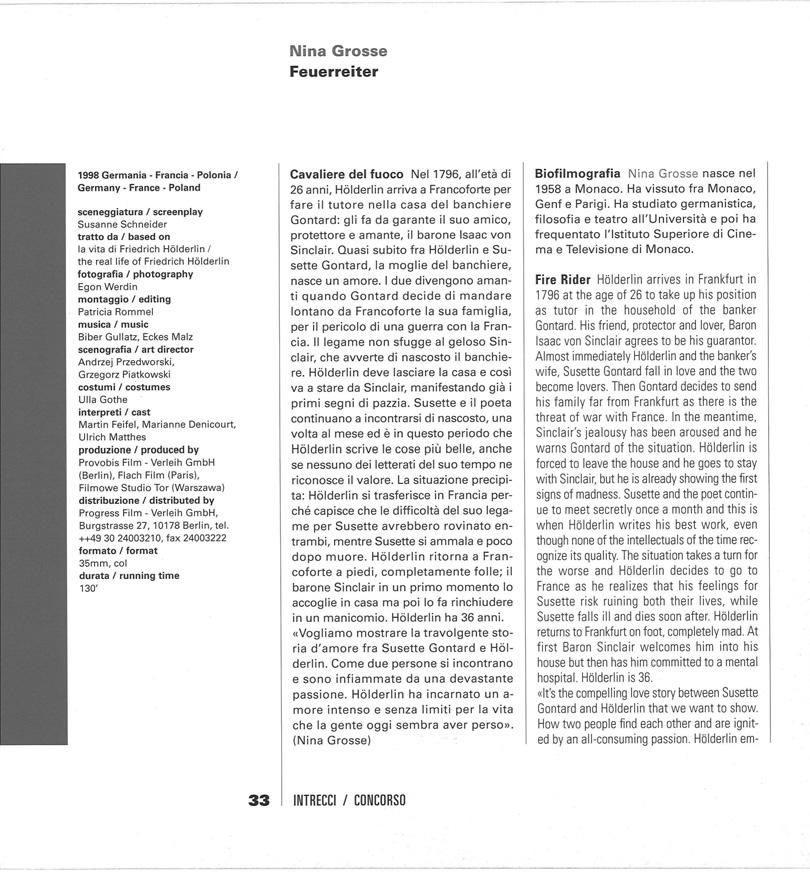 Nina Grosse
Feuerreiter

1998 Germania - Francia - Polonia / Germany - France - Poland

sceneggiatura / screenplay
Susanne Schneider
tratto da / based on
la vita di Friedrich Hölderlin / the real life of Friedrich Hölderlin
fotografia / photography
Egon Werdin
montaggio / editing
Patricia Rommel
musica / music
Biber Gullatz, Eckes Malz
scenografia / art director
Andrzej Przedworski, Grzegorz Piatkowski
costumi / costumes
Ulla Gothe
interpreti / cast
Martin Feifel, Marianne Denicourt, Ulrich Matthes
produzione / produced by
Provobis Film - Verleih GmbH (Berlin), Flach Film (Paris), Filmowe Studio Tor (Warszawa)
distribuzione / distributed by
Progress Film - Verleih GmbH, Burgstrasse 27, 10178 Berlin, tel. ++49 30 24003210, fax 24003222
formato / format
35mm, col
durata / running time
130'

Cavaliere del fuoco Nel 1796, all'età di 26 anni, Hölderlin arriva a Francoforte per fare il tutore nella casa del banchiere Gontard: gli fa da garante il suo amico, protettore e amante, il barone Isaac von Sinclair. Quasi subito fra Hölderlin e Susette Gontard, la moglie del banchiere, nasce un amore. I due divengono amanti quando Gontard decide di mandare lontano da Francoforte la sua famiglia, per il pericolo di una guerra con la Francia. Il legame non sfugge al geloso Sinclair, che avverte di nascosto il banchiere. Hölderlin deve lasciare la casa e così va a stare da Sinclair, manifestando già i primi segni di pazzia. Susette e il poeta continuano a incontrarsi di nascosto, una volta al mese ed è in questo periodo che Hölderlin scrive le cose più belle, anche se nessuno dei letterati del suo tempo ne riconosce il valore. La situazione precipita: Hölderlin si trasferisce in Francia perché capisce che le difficoltà del suo legame per Susette avrebbero rovinato entrambi, mentre Susette si ammala e poco dopo muore. Hölderlin ritorna a Francoforte a piedi, completamente folle; il barone Sinclair in un primo momento lo accoglie in casa ma poi lo fa rinchiudere in un manicomio. Hölderlin ha 36 anni.
«Vogliamo mostrare la travolgente storia d'amore fra Susette Gontard e Hölderlin. Come due persone si incontrano e sono infiammate da una devastante passione. Hölderlin ha incarnato un amore intenso e senza limiti per la vita che la gente oggi sembra aver perso». (Nina Grosse)

Biofilmografia Nina Grosse nasce nel 1958 a Monaco. Ha vissuto fra Monaco, Genf e Parigi. Ha studiato germanistica, filosofia e teatro all'Università e poi ha frequentato l'Istituto Superiore di Cinema e Televisione di Monaco.

Fire Rider Hölderlin arrives in Frankfurt in 1796 at the age of 26 to take up his position as tutor in the household of the banker Gontard. His friend, protector and lover, Baron Isaac von Sinclair agrees to be his guarantor. Almost immediately Hölderlin and the banker's wife, Susette Gontard fall in love and the two become lovers. Then Gontard decides to send his family far from Frankfurt as there is the threat of war with France. In the meantime, Sinclair's jealousy has been aroused and he warns Gontard of the situation. Hölderlin is forced to leave the house and he goes to stay with Sinclair, but he is already showing the first signs of madness. Susette and the poet continue to meet secretly once a month and this is when Hölderlin writes his best work, even though none of the intellectuals of the time recognize its quality. The situation takes a turn for the worse and Hölderlin decides to go to France as he realizes that his feelings for Susette risk ruining both their lives, while Susette falls ill and dies soon after. Hölderlin returns to Frankfurt on foot, completely mad. At first Baron Sinclair welcomes him into his house but then has him committed to a mental hospital. Hölderlin is 36.
«It's the compelling love story between Susette Gontard and Hölderlin that we want to show. How two people find each other and are ignited by an all-consuming passion. Hölderlin em-

33 INTRECCI / CONCORSO